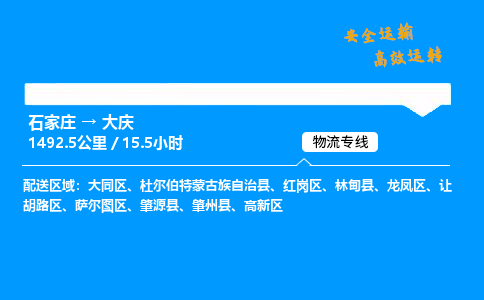 安全运输
高效运转

石家庄 → 大庆
1492.5公里 / 15.5小时

物流专线

配送区域：大同区、杜尔伯特蒙古族自治县、红岗区、林甸县、龙凤区、让胡路区、萨尔图区、肇源县、肇州县、高新区